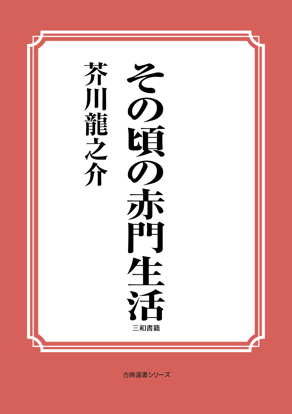 その頃の赤門生活

芥川龍之介

三和書籍

古典選書シリーズ